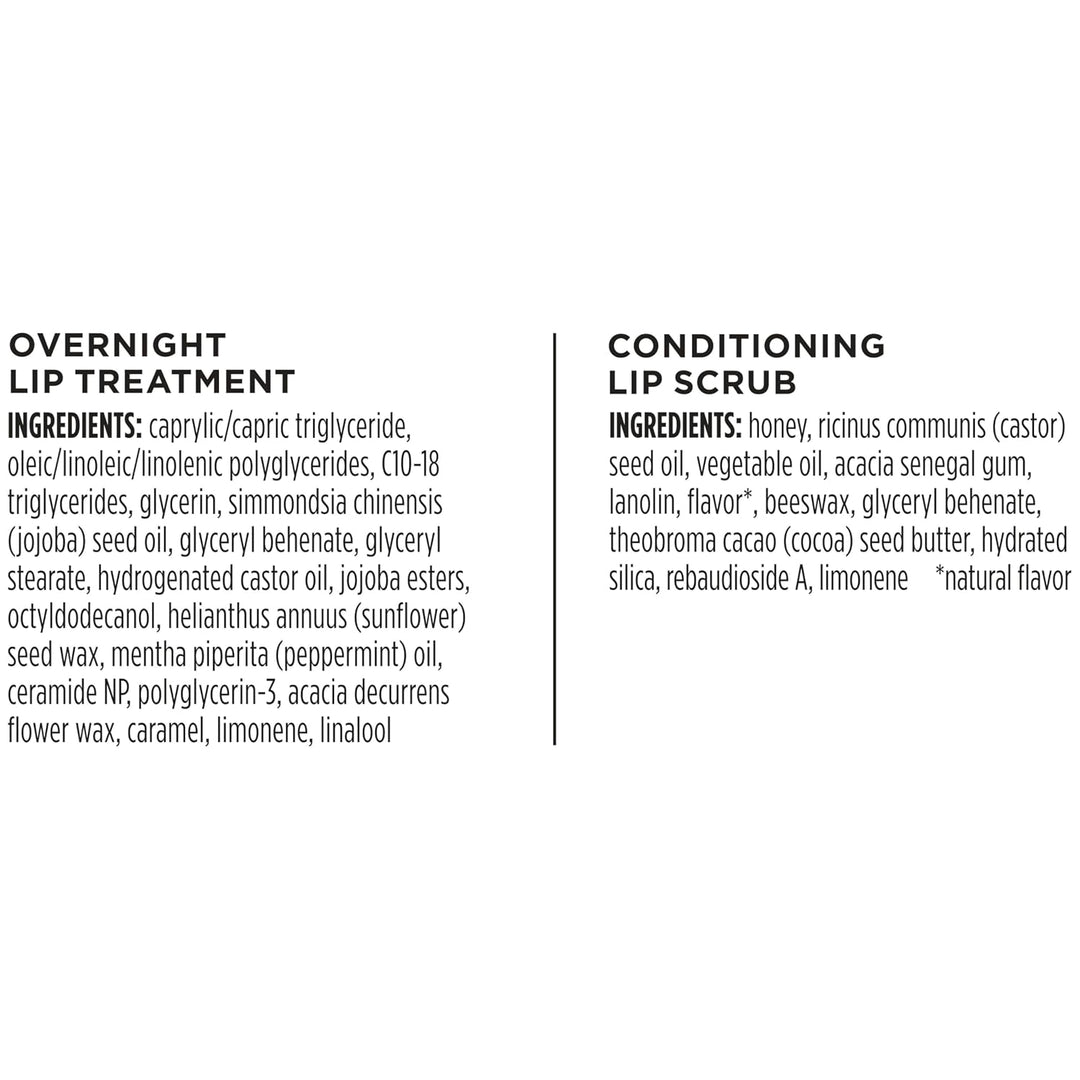 OVERNIGHT
LIP TREATMENT

INGREDIENTS: caprylic/capric triglyceride, oleic/linoleic/linolenic polyglycerides, C10-18 triglycerides, glycerin, simmondsia chinensis (jojoba) seed oil, glyceryl behenate, glyceryl stearate, hydrogenated castor oil, jojoba esters, octyldodecanol, helianthus annuus (sunflower) seed wax, mentha piperita (peppermint) oil, ceramide NP, polyglycerin-3, acacia decurrens flower wax, caramel, limonene, linalool

CONDITIONING
LIP SCRUB

INGREDIENTS: honey, ricinus communis (castor) seed oil, vegetable oil, acacia senegal gum, lanolin, flavor*, beeswax, glyceryl behenate, theobroma cacao (cocoa) seed butter, hydrated silica, rebaudioside A, limonene *natural flavor